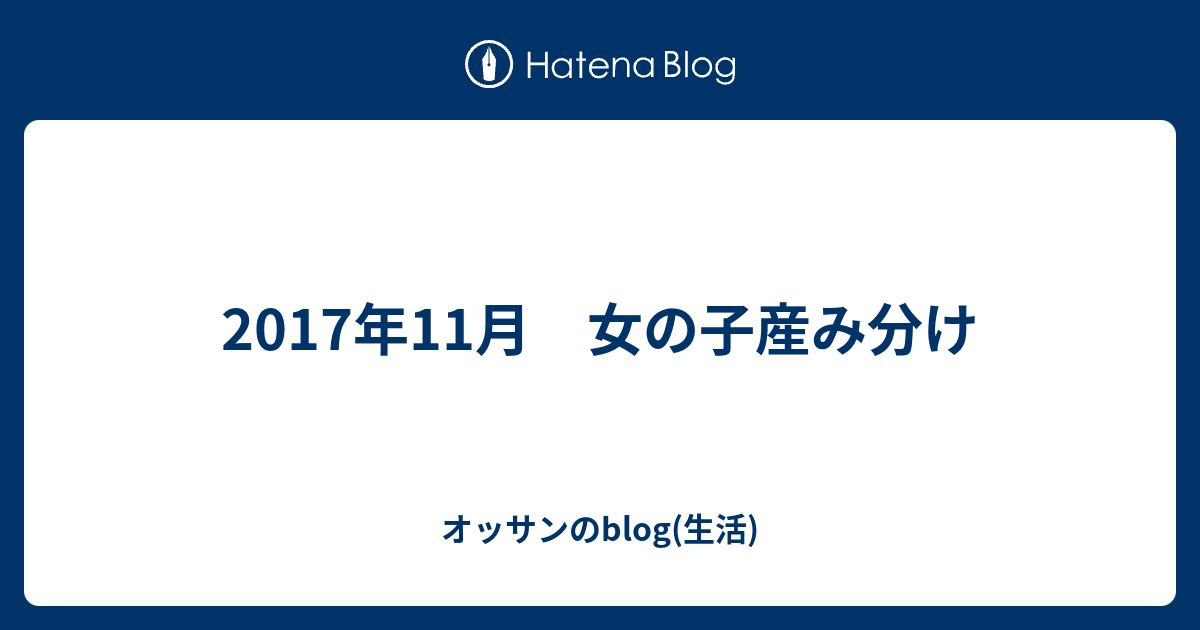 Hatena Blog

2017年11月　女の子産み分け

オッサンのblog(生活)